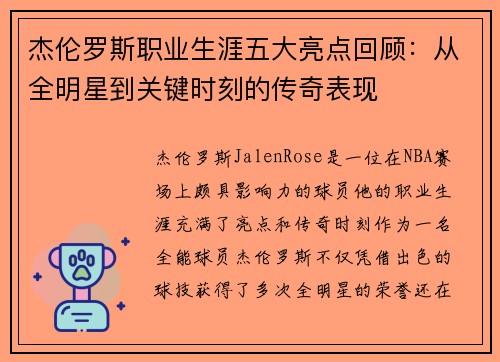 杰伦罗斯职业生涯五大亮点回顾：从全明星到关键时刻的传奇表现

杰伦罗斯JalenRose是一位在NBA赛场上颇具影响力的球员他的职业生涯充满了亮点和传奇时刻作为一名全能球员杰伦罗斯不仅凭借出色的球技获得了多次全明星的荣誉还在